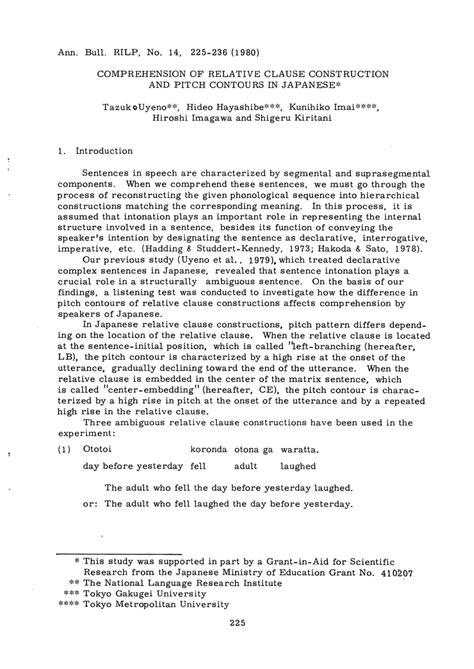 Ann. Bull. RILP, No. 14, 225-236 (1980)

COMPREHENSION OF RELATIVE CLAUSE CONSTRUCTION AND PITCH CONTOURS IN JAPANESE*

Tazuko Uyeno**, Hideo Hayashibe***, Kunihiko Imai****, Hiroshi Imagawa and Shigeru Kiritani

1. Introduction

Sentences in speech are characterized by segmental and suprasegmental components. When we comprehend these sentences, we must go through the process of reconstructing the given phonological sequence into hierarchical constructions matching the corresponding meaning. In this process, it is assumed that intonation plays an important role in representing the internal structure involved in a sentence, besides its function of conveying the speaker's intention by designating the sentence as declarative, interrogative, imperative, etc. (Hadding & Studdert-Kennedy, 1973; Hakoda & Sato, 1978).

Our previous study (Uyeno et al., 1979), which treated declarative complex sentences in Japanese, revealed that sentence intonation plays a crucial role in a structurally ambiguous sentence. On the basis of our findings, a listening test was conducted to investigate how the difference in pitch contours of relative clause constructions affects comprehension by speakers of Japanese.

In Japanese relative clause constructions, pitch pattern differs depending on the location of the relative clause. When the relative clause is located at the sentence-initial position, which is called "left-branching (hereafter, LB), the pitch contour is characterized by a high rise at the onset of the utterance, gradually declining toward the end of the utterance. When the relative clause is embedded in the center of the matrix sentence, which is called "center-embedding" (hereafter, CE), the pitch contour is characterized by a high rise in pitch at the onset of the utterance and by a repeated high rise in the relative clause.

Three ambiguous relative clause constructions have been used in the experiment:

(1) Ototoi koronda otona ga waratta.
day before yesterday fell adult laughed

The adult who fell the day before yesterday laughed.
or: The adult who fell laughed the day before yesterday.

* This study was supported in part by a Grant-in-Aid for Scientific Research from the Japanese Ministry of Education Grant No. 410207
** The National Language Research Institute
*** Tokyo Gakugei University
**** Tokyo Metropolitan University

225